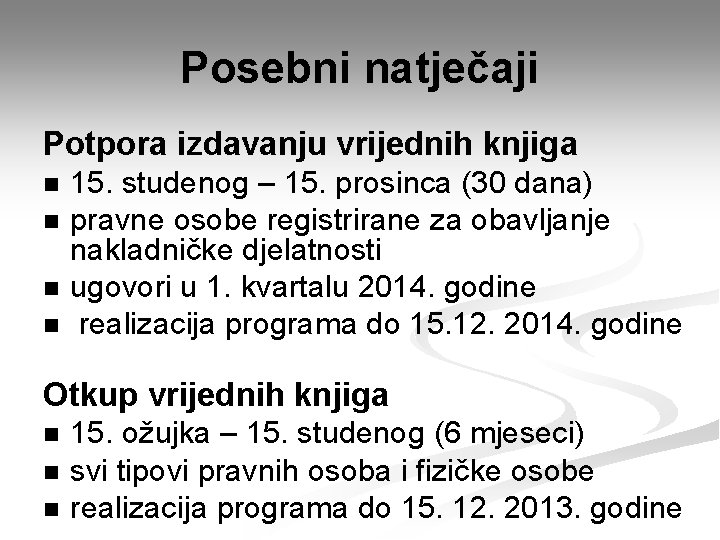 Posebni natječaji

Potpora izdavanju vrijednih knjiga
■ 15. studenog – 15. prosinca (30 dana)
■ pravne osobe registrirane za obavljanje nakladničke djelatnosti
■ ugovori u 1. kvartalu 2014. godine
■ realizacija programa do 15.12. 2014. godine

Otkup vrijednih knjiga
■ 15. ožujka – 15. studenog (6 mjeseci)
■ svi tipovi pravnih osoba i fizičke osobe
■ realizacija programa do 15. 12. 2013. godine